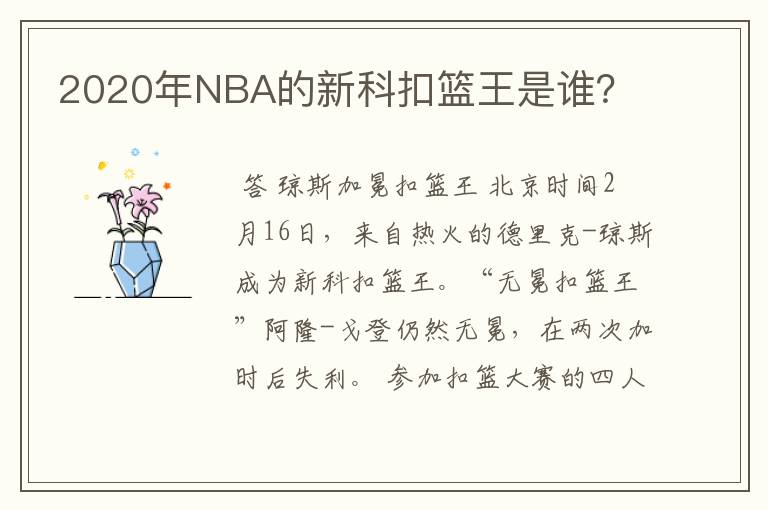 2020年NBA的新科扣篮王是谁?

答 琼斯加冕扣篮王 北京时间2月16日，来自热火的德里克-琼斯成为新科扣篮王。“无冕扣篮王”阿隆-戈登仍然无冕，在两次加时后失利。 参加扣篮大赛的四人